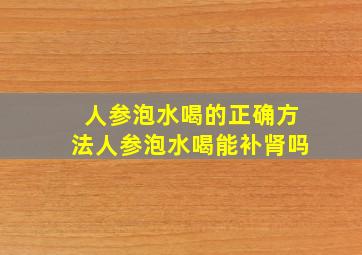 人参泡水喝的正确方法人参泡水喝能补肾吗